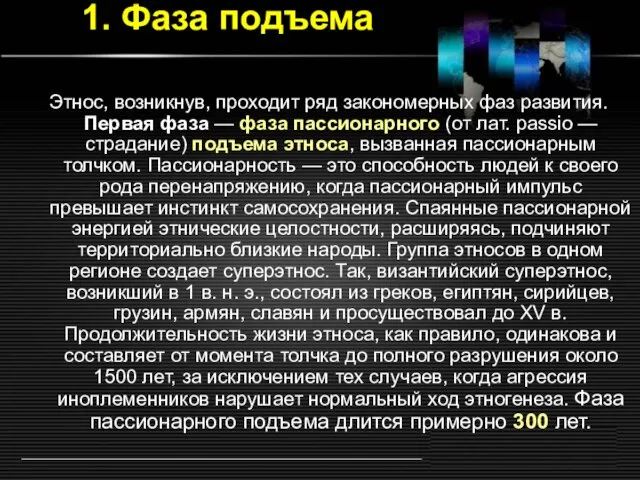 1. Фаза подъема

Этнос, возникнув, проходит ряд закономерных фаз развития. Первая фаза — фаза пассионарного (от лат. passio — страдание) подъема этноса, вызванная пассионарным толчком. Пассионарность — это способность людей к своего рода перенапряжению, когда пассионарный импульс превышает инстинкт самосохранения. Спаянные пассионарной энергией этнические целостности, расширяясь, подчиняют территориально близкие народы. Группа этносов в одном регионе создает суперэтнос. Так, византийский суперэтнос, возникший в 1 в. н. э., состоял из греков, египтян, сирийцев, грузин, армян, славян и просуществовал до XV в. Продолжительность жизни этноса, как правило, одинакова и составляет от момента толчка до полного разрушения около 1500 лет, за исключением тех случаев, когда агрессия иноплеменников нарушает нормальный ход этногенеза. Фаза пассионарного подъема длится примерно 300 лет.